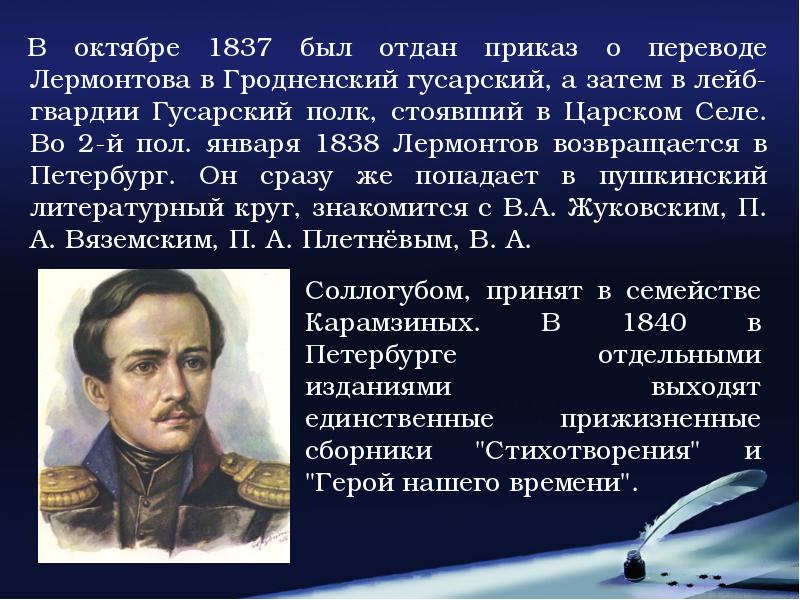 В октябре 1837 был отдан приказ о переводе Лермонтова в Гродненский гусарский, а затем в лейб-гвардии Гусарский полк, стоявший в Царском Селе. Во 2-й пол. января 1838 Лермонтов возвращается в Петербург. Он сразу же попадает в пушкинский литературный круг, знакомится с В.А. Жуковским, П. А. Вяземским, П. А. Плетнёвым, В. А. Соллогубом, принят в семействе Карамзиных. В 1840 в Петербурге отдельными изданиями выходят единственные прижизненные сборники "Стихотворения" и "Герой нашего времени".